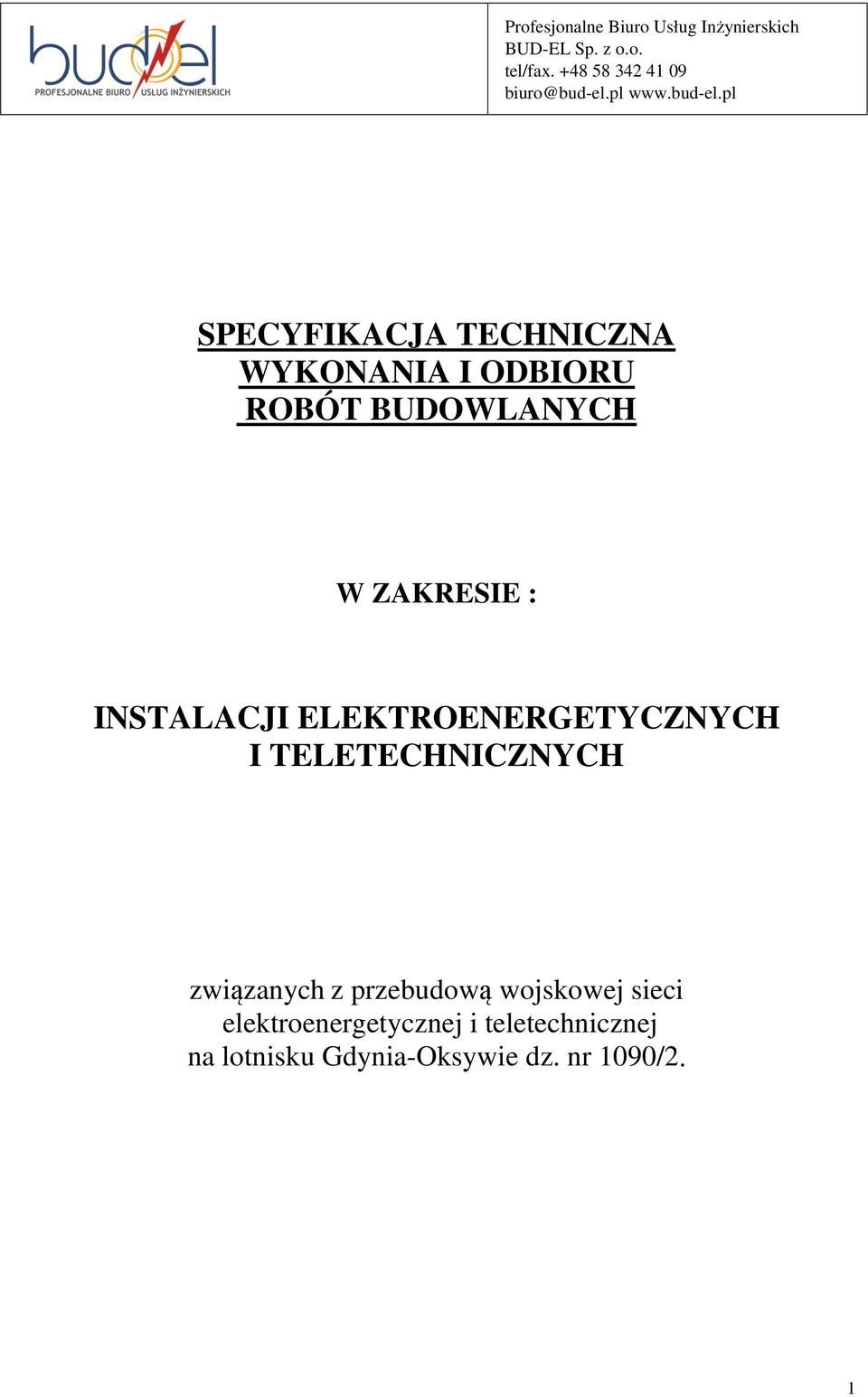 budel
PROFESJONALNE BIURO USŁUG INŻYNIERSKICH

Profesjonalne Biuro Usług Inżynierskich
BUD-EL Sp. z o.o.
tel/fax. +48 58 342 41 09
biuro@bud-el.pl www.bud-el.pl

SPECYFIKACJA TECHNICZNA
WYKONANIA I ODBIORU
ROBÓT BUDOWLANYCH

W ZAKRESIE :

INSTALACJI ELEKTROENERGETYCZNYCH
I TELETECHNICZNYCH

związanych z przebudową wojskowej sieci elektroenergetycznej i teletechnicznej na lotnisku Gdynia-Oksywie dz. nr 1090/2.

1